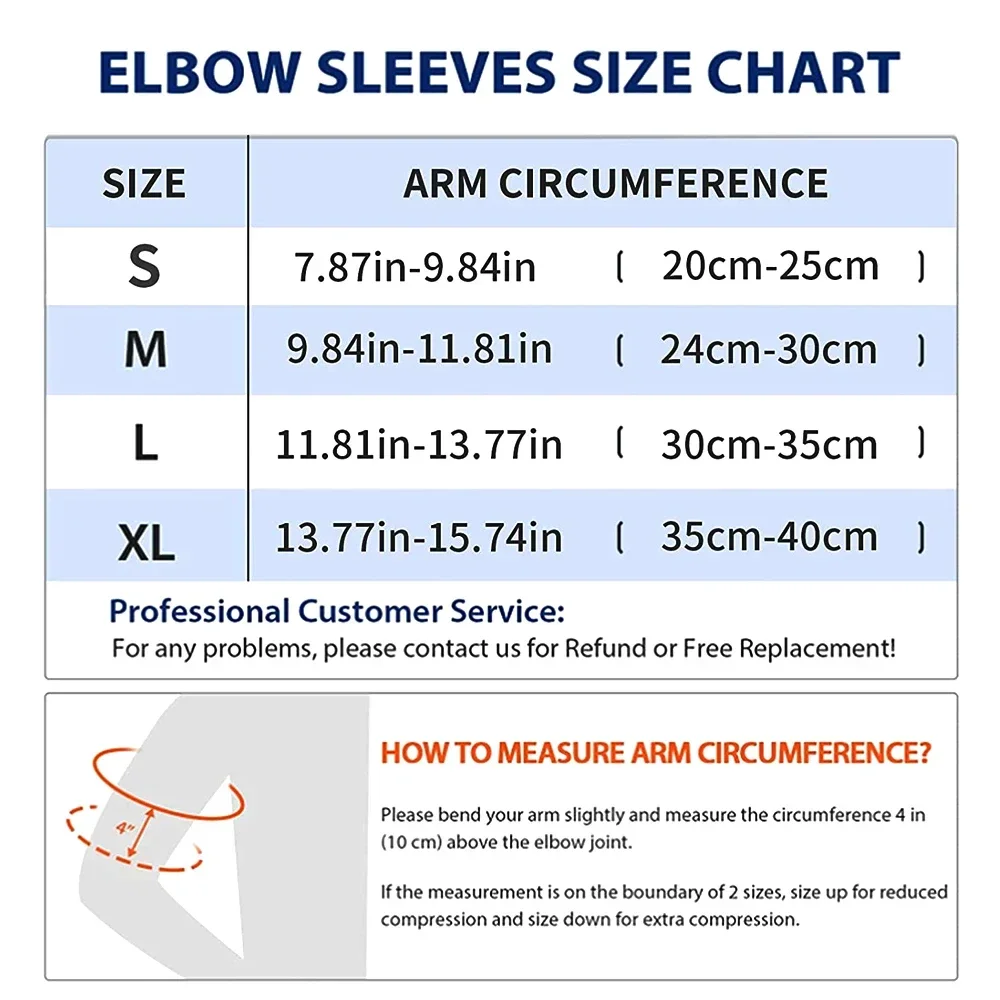 ELBOW SLEEVES SIZE CHART

| SIZE | ARM CIRCUMFERENCE |
|---|---|
| S | 7.87in-9.84in （ 20cm-25cm ） |
| M | 9.84in-11.81in （ 24cm-30cm ） |
| L | 11.81in-13.77in （ 30cm-35cm ） |
| XL | 13.77in-15.74in （ 35cm-40cm ） |

Professional Customer Service:
For any problems, please contact us for Refund or Free Replacement!

4"

HOW TO MEASURE ARM CIRCUMFERENCE?

Please bend your arm slightly and measure the circumference 4 in (10 cm) above the elbow joint.

If the measurement is on the boundary of 2 sizes, size up for reduced compression and size down for extra compression.